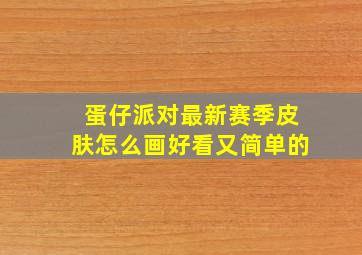 蛋仔派对最新赛季皮肤怎么画好看又简单的